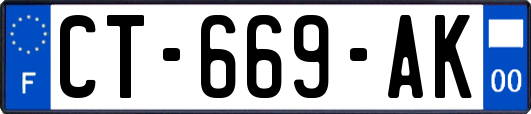 F

CT-669-AK

00